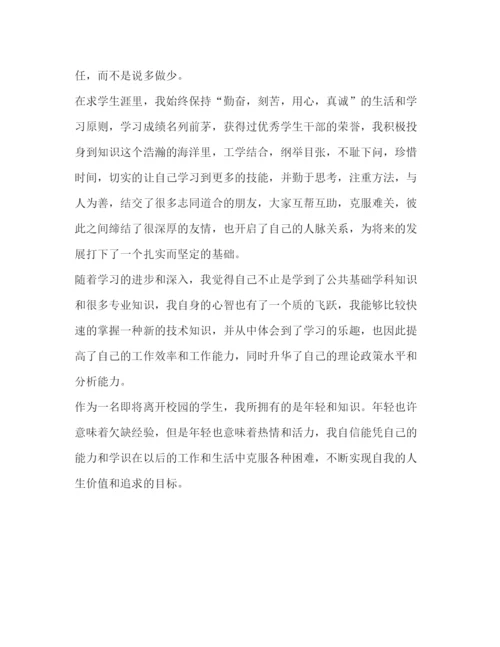 任，而不是说多做少。

在求学生涯里，我始终保持“勤奋，刻苦，用心，真诚”的生活和学习原则，学习成绩名列前茅，获得过优秀学生干部的荣誉，我积极投身到知识这个浩瀚的海洋里，工学结合，纲举目张，不耻下问，珍惜时间，切实的让自己学习到更多的技能，并勤于思考，注重方法，与人为善，结交了很多志同道合的朋友，大家互帮互助，克服难关，彼此之间缔结了很深厚的友情，也开启了自己的人脉关系，为将来的发展打下了一个扎实而坚定的基础。

随着学习的进步和深入，我觉得自己不止是学到了公共基础学科知识和很多专业知识，我自身的心智也有了一个质的飞跃，我能够比较快速的掌握一种新的技术知识，并从中体会到了学习的乐趣，也因此提高了自己的工作效率和工作能力，同时升华了自己的理论政策水平和分析能力。

作为一名即将离开校园的学生，我所拥有的是年轻和知识。年轻也许意味着欠缺经验，但是年轻也意味着热情和活力，我自信能凭自己的能力和学识在以后的工作和生活中克服各种困难，不断实现自我的人生价值和追求的目标。